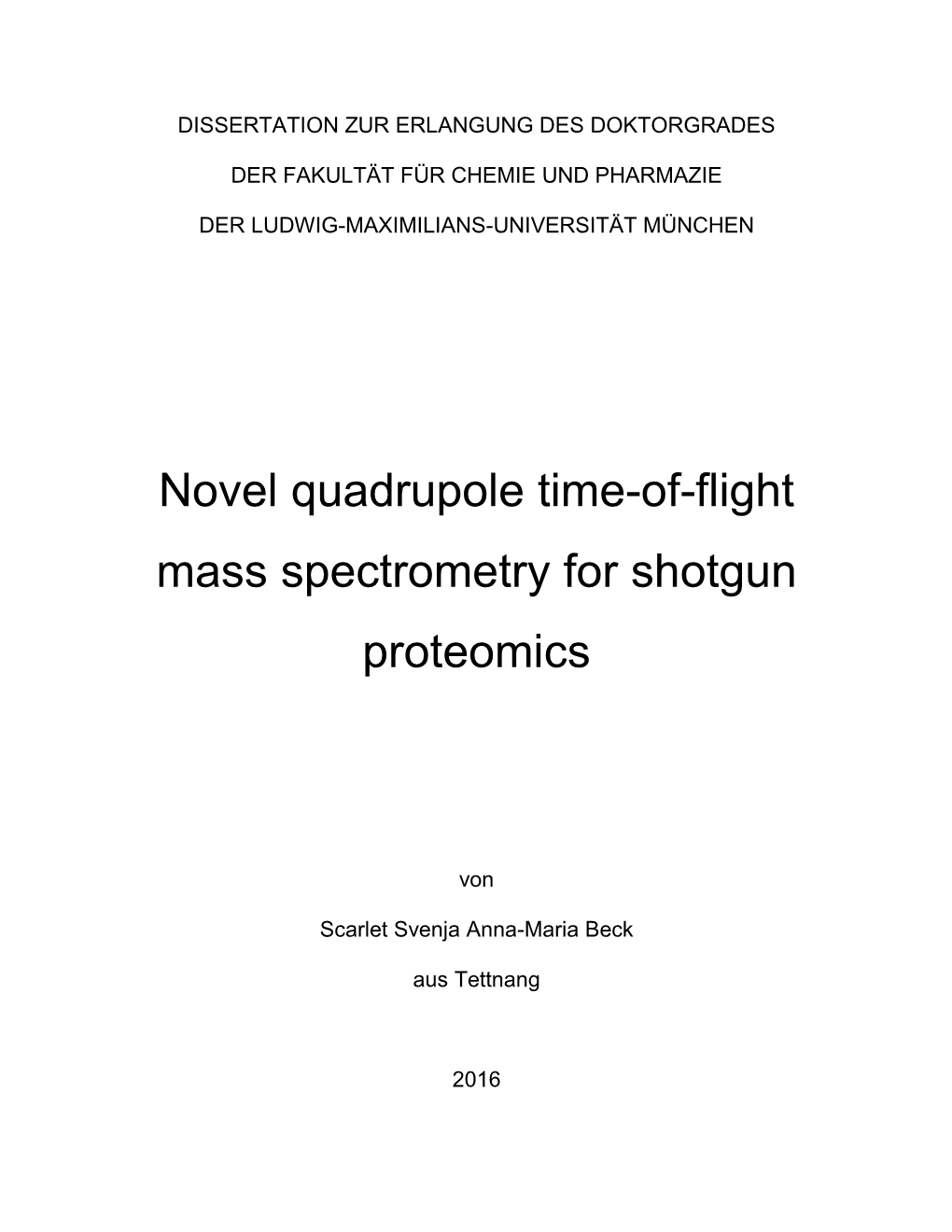 DISSERTATION ZUR ERLANGUNG DES DOKTORGRADES

DER FAKULTÄT FÜR CHEMIE UND PHARMAZIE

DER LUDWIG-MAXIMILIANS-UNIVERSITÄT MÜNCHEN

Novel quadrupole time-of-flight mass spectrometry for shotgun proteomics

von

Scarlet Svenja Anna-Maria Beck

aus Tettnang

2016